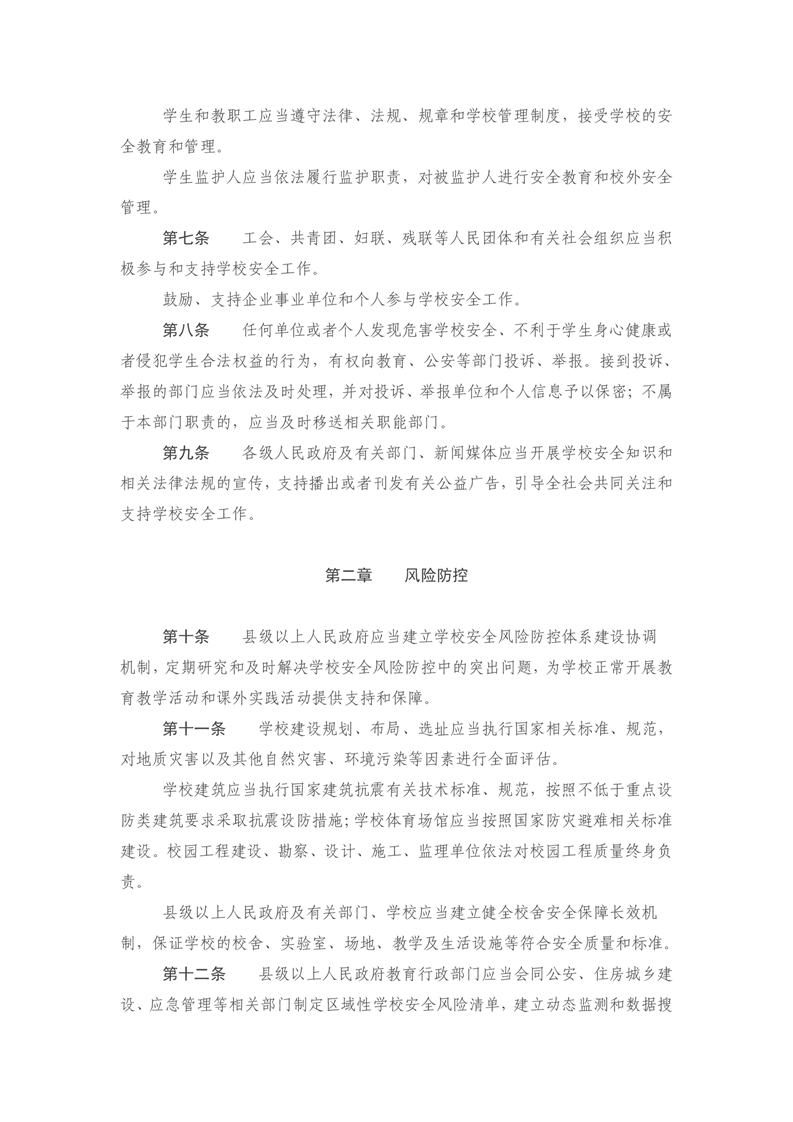 学生和教职工应当遵守法律、法规、规章和学校管理制度，接受学校的安全教育和管理。

学生监护人应当依法履行监护职责，对被监护人进行安全教育和校外安全管理。

第七条　工会、共青团、妇联、残联等人民团体和有关社会组织应当积极参与和支持学校安全工作。

鼓励、支持企业事业单位和个人参与学校安全工作。

第八条　任何单位或者个人发现危害学校安全、不利于学生身心健康或者侵犯学生合法权益的行为，有权向教育、公安等部门投诉、举报。接到投诉、举报的部门应当依法及时处理，并对投诉、举报单位和个人信息予以保密；不属于本部门职责的，应当及时移送相关职能部门。

第九条　各级人民政府及有关部门、新闻媒体应当开展学校安全知识和相关法律法规的宣传，支持播出或者刊发有关公益广告，引导全社会共同关注和支持学校安全工作。

第二章　风险防控

第十条　县级以上人民政府应当建立学校安全风险防控体系建设协调机制，定期研究和及时解决学校安全风险防控中的突出问题，为学校正常开展教育教学活动和课外实践活动提供支持和保障。

第十一条　学校建设规划、布局、选址应当执行国家相关标准、规范，对地质灾害以及其他自然灾害、环境污染等因素进行全面评估。

学校建筑应当执行国家建筑抗震有关技术标准、规范，按照不低于重点设防类建筑要求采取抗震设防措施；学校体育场馆应当按照国家防灾避难相关标准建设。校园工程建设、勘察、设计、施工、监理单位依法对校园工程质量终身负责。

县级以上人民政府及有关部门、学校应当建立健全校舍安全保障长效机制，保证学校的校舍、实验室、场地、教学及生活设施等符合安全质量和标准。

第十二条　县级以上人民政府教育行政部门应当会同公安、住房城乡建设、应急管理等相关部门制定区域性学校安全风险清单，建立动态监测和数据搜